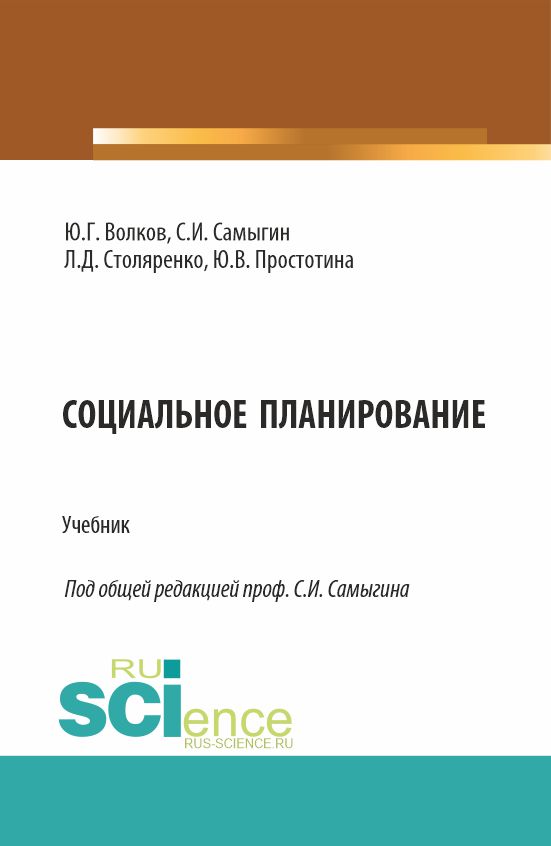 Ю.Г. Волков, С.И. Самыгин
Л.Д. Столяренко, Ю.В. Простотина

СОЦИАЛЬНОЕ ПЛАНИРОВАНИЕ

Учебник

Под общей редакцией проф. С.И. Самыгина

RU
SCIence
RUS-SCIENCE.RU